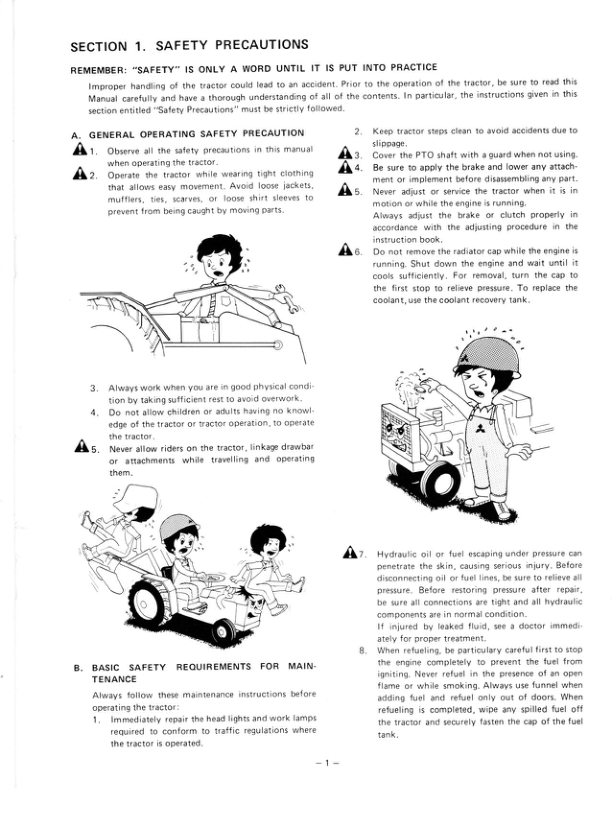 SECTION 1. SAFETY PRECAUTIONS

REMEMBER: "SAFETY" IS ONLY A WORD UNTIL IT IS PUT INTO PRACTICE

Improper handling of the tractor could lead to an accident. Prior to the operation of the tractor, be sure to read this Manual carefully and have a thorough understanding of all of the contents. In particular, the instructions given in this section entitled "Safety Precautions" must be strictly followed.

A. GENERAL OPERATING SAFETY PRECAUTION

1. Observe all the safety precautions in this manual when operating the tractor.

2. Operate the tractor while wearing tight clothing that allows easy movement. Avoid loose jackets, mufflers, ties, scarves, or loose shirt sleeves to prevent from being caught by moving parts.

3. Always work when you are in good physical condition by taking sufficient rest to avoid overwork.

4. Do not allow children or adults having no knowledge of the tractor or tractor operation, to operate the tractor.

5. Never allow riders on the tractor, linkage drawbar or attachments while travelling and operating them.

B. BASIC SAFETY REQUIREMENTS FOR MAINTENANCE

Always follow these maintenance instructions before operating the tractor:

1. Immediately repair the head lights and work lamps required to conform to traffic regulations where the tractor is operated.

2. Keep tractor steps clean to avoid accidents due to slippage.

3. Cover the PTO shaft with a guard when not using.

4. Be sure to apply the brake and lower any attachment or implement before disassembling any part.

5. Never adjust or service the tractor when it is in motion or while the engine is running. Always adjust the brake or clutch properly in accordance with the adjusting procedure in the instruction book.

6. Do not remove the radiator cap while the engine is running. Shut down the engine and wait until it cools sufficiently. For removal, turn the cap to the first stop to relieve pressure. To replace the coolant, use the coolant recovery tank.

7. Hydraulic oil or fuel escaping under pressure can penetrate the skin, causing serious injury. Before disconnecting oil or fuel lines, be sure to relieve all pressure. Before restoring pressure after repair, be sure all connections are tight and all hydraulic components are in normal condition. If injured by leaked fluid, see a doctor immediately for proper treatment.

8. When refueling, be particulary careful first to stop the engine completely to prevent the fuel from igniting. Never refuel in the presence of an open flame or while smoking. Always use funnel when adding fuel and refuel only out of doors. When refueling is completed, wipe any spilled fuel off the tractor and securely fasten the cap of the fuel tank.

– 1 –